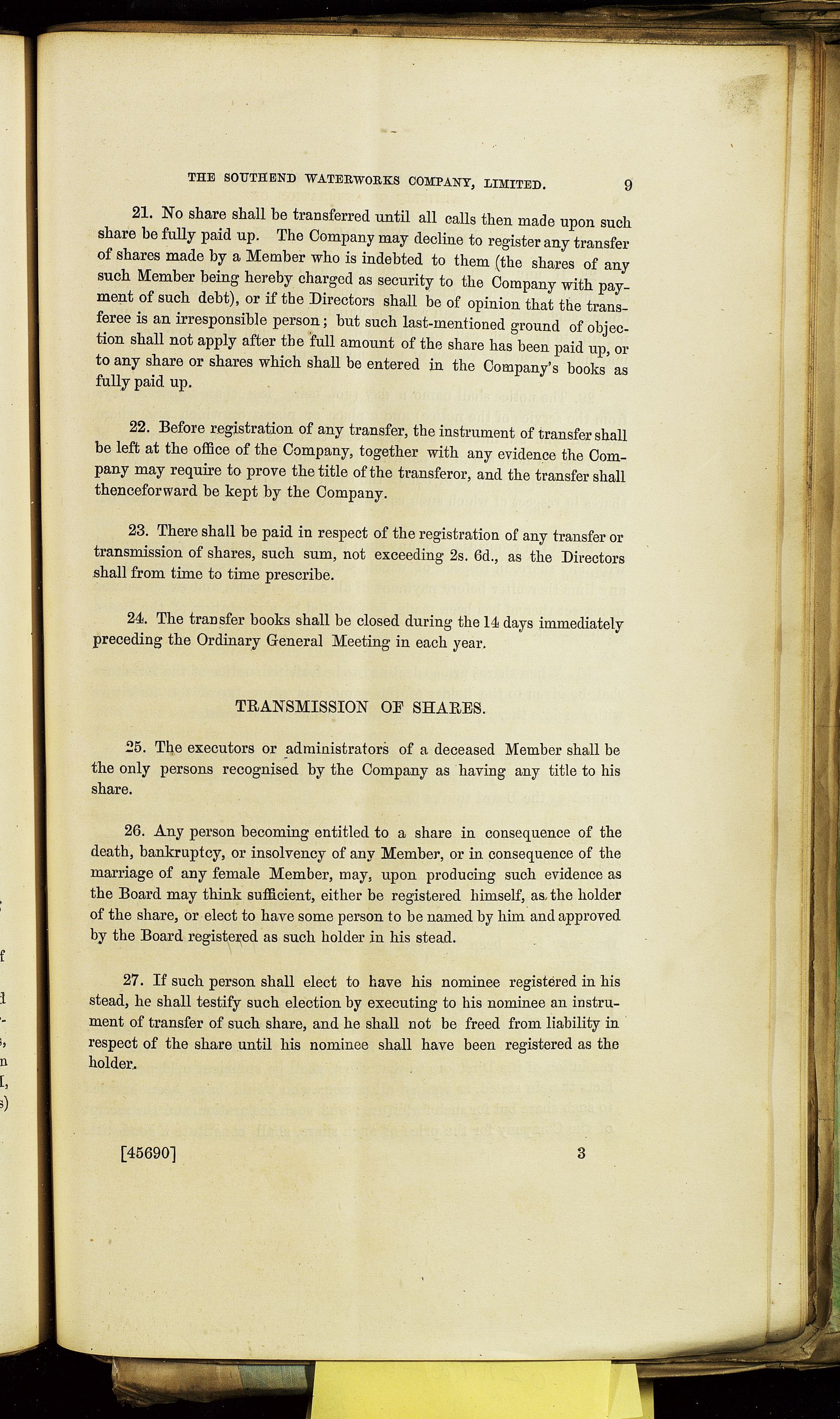 THE SOUTHEND WATERWORKS COMPANY, LIMITED. 9

21. No share shall be transferred until all calls then made upon such share be fully paid up. The Company may decline to register any transfer of shares made by a Member who is indebted to them (the shares of any such Member being hereby charged as security to the Company with payment of such debt), or if the Directors shall be of opinion that the transferee is an irresponsible person; but such last-mentioned ground of objection shall not apply after the full amount of the share has been paid up, or to any share or shares which shall be entered in the Company's books as fully paid up.

22. Before registration of any transfer, the instrument of transfer shall be left at the office of the Company, together with any evidence the Company may require to prove the title of the transferor, and the transfer shall thenceforward be kept by the Company.

23. There shall be paid in respect of the registration of any transfer or transmission of shares, such sum, not exceeding 2s. 6d., as the Directors shall from time to time prescribe.

24. The transfer books shall be closed during the 14 days immediately preceding the Ordinary General Meeting in each year.

TRANSMISSION OF SHARES.

25. The executors or administrators of a deceased Member shall be the only persons recognised by the Company as having any title to his share.

26. Any person becoming entitled to a share in consequence of the death, bankruptcy, or insolvency of any Member, or in consequence of the marriage of any female Member, may, upon producing such evidence as the Board may think sufficient, either be registered himself, as the holder of the share, or elect to have some person to be named by him and approved by the Board registered as such holder in his stead.

27. If such person shall elect to have his nominee registered in his stead, he shall testify such election by executing to his nominee an instrument of transfer of such share, and he shall not be freed from liability in respect of the share until his nominee shall have been registered as the holder.

[45690] 3